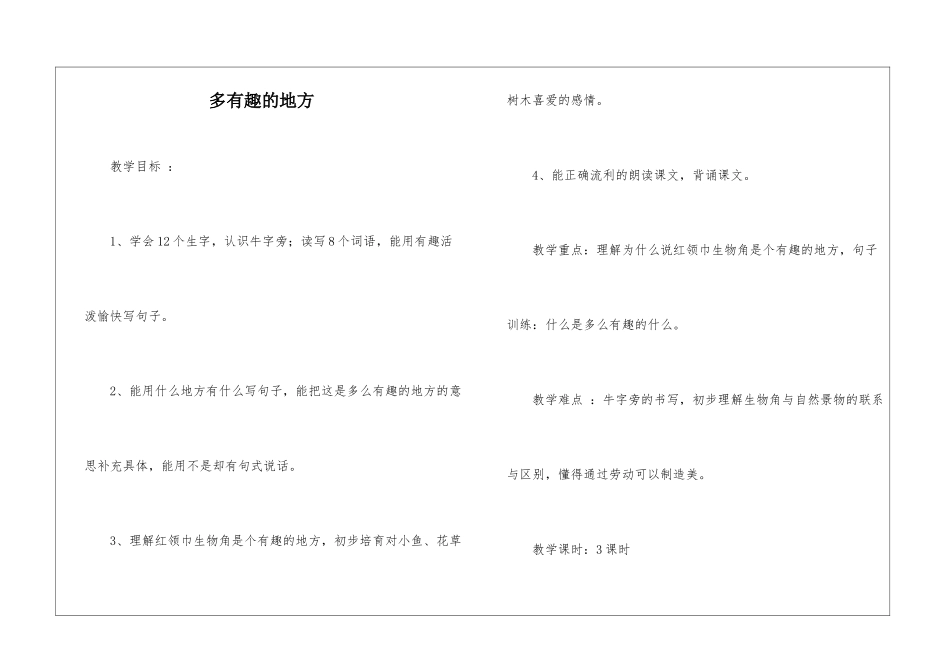 多有趣的地方

教学目标 ：

1、学会12个生字，认识牛字旁；读写8个词语，能用有趣活泼愉快写句子。

2、能用什么地方有什么写句子，能把这是多么有趣的地方的意思补充具体，能用不是却有句式说话。

3、理解红领巾生物角是个有趣的地方，初步培育对小鱼、花草树木喜爱的感情。

4、能正确流利的朗读课文，背诵课文。

教学重点：理解为什么说红领巾生物角是个有趣的地方，句子训练：什么是多么有趣的什么。

教学难点 ：牛字旁的书写，初步理解生物角与自然景物的联系与区别，懂得通过劳动可以制造美。

教学课时：3课时